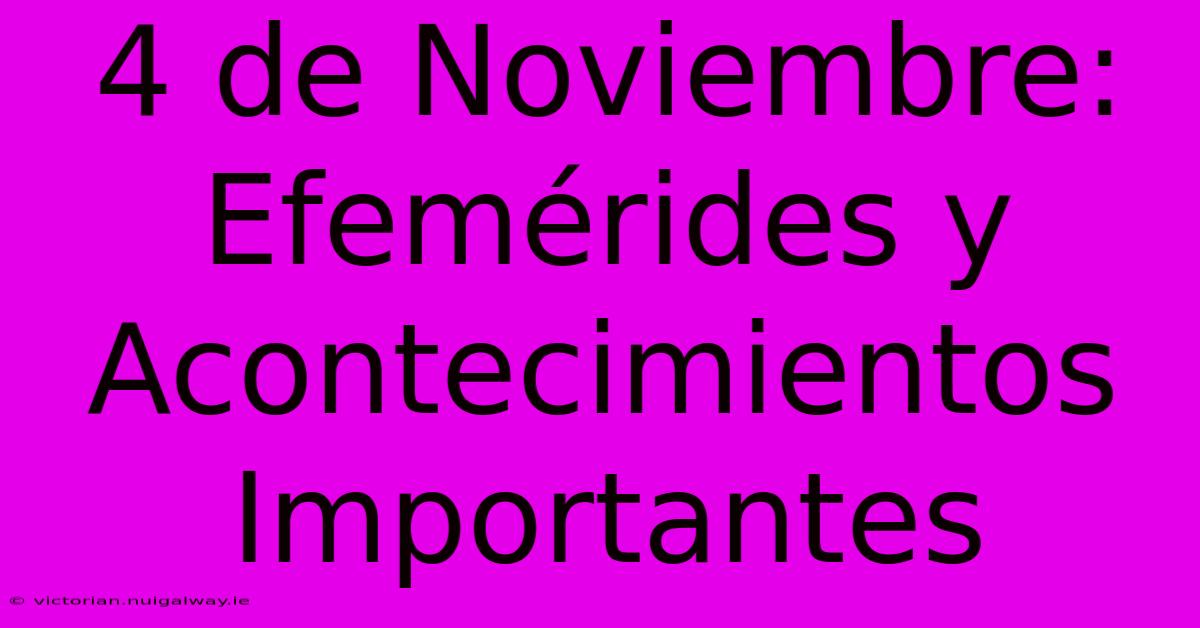 4 de Noviembre: Efemérides y Acontecimientos Importantes

© victorian.nuigalway.ie